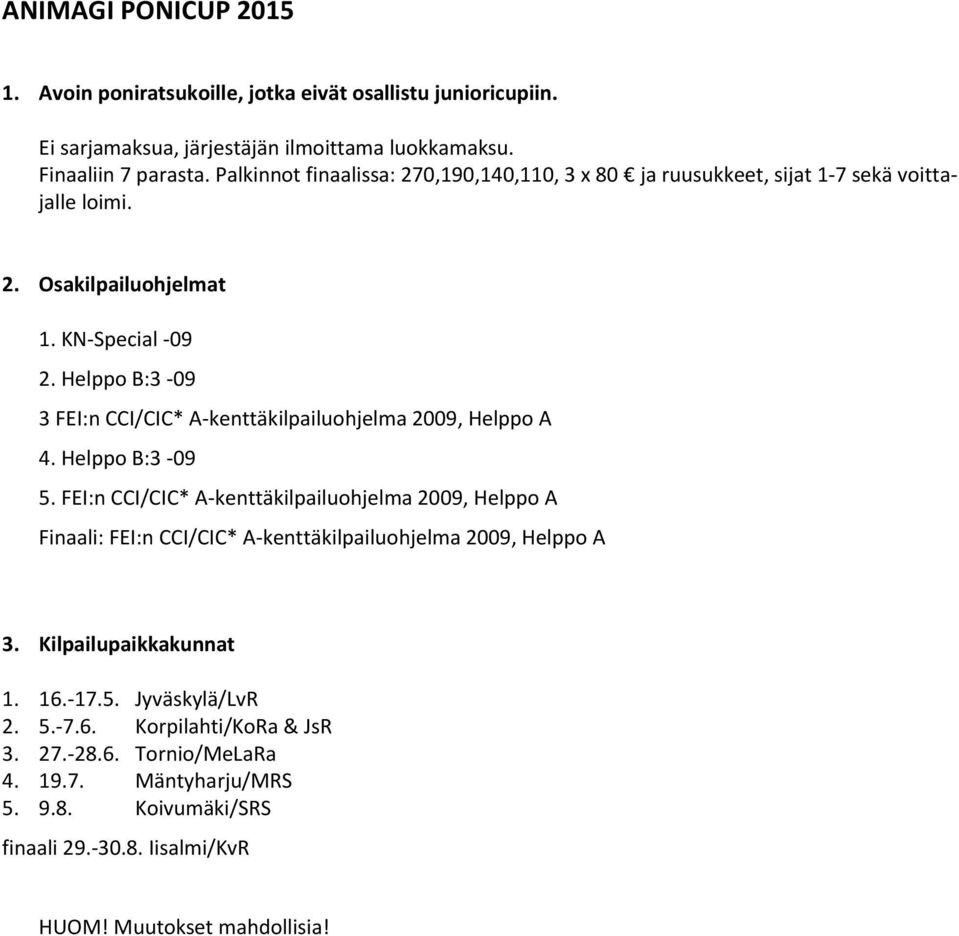 ANIMAGI PONICUP 2015

1. Avoin poniratsukoille, jotka eivät osallistu junioricupiin.

Ei sarjamaksua, järjestäjän ilmoittama luokkamaksu. Finaaliin 7 parasta. Palkinnot finaalissa: 270,190,140,110, 3 x 80 € ja ruusukkeet, sijat 1-7 sekä voittajalle loimi.

2. Osakilpailuohjelmat

1. KN-Special -09
2. Helppo B:3 -09
3 FEI:n CCI/CIC* A-kenttäkilpailuohjelma 2009, Helppo A
4. Helppo B:3 -09
5. FEI:n CCI/CIC* A-kenttäkilpailuohjelma 2009, Helppo A
Finaali: FEI:n CCI/CIC* A-kenttäkilpailuohjelma 2009, Helppo A

3. Kilpailupaikkakunnat

1. 16.-17.5. Jyväskylä/LvR
2. 5.-7.6. Korpilahti/KoRa & JsR
3. 27.-28.6. Tornio/MeLaRa
4. 19.7. Mäntyharju/MRS
5. 9.8. Koivumäki/SRS
finaali 29.-30.8. Iisalmi/KvR

HUOM! Muutokset mahdollisia!